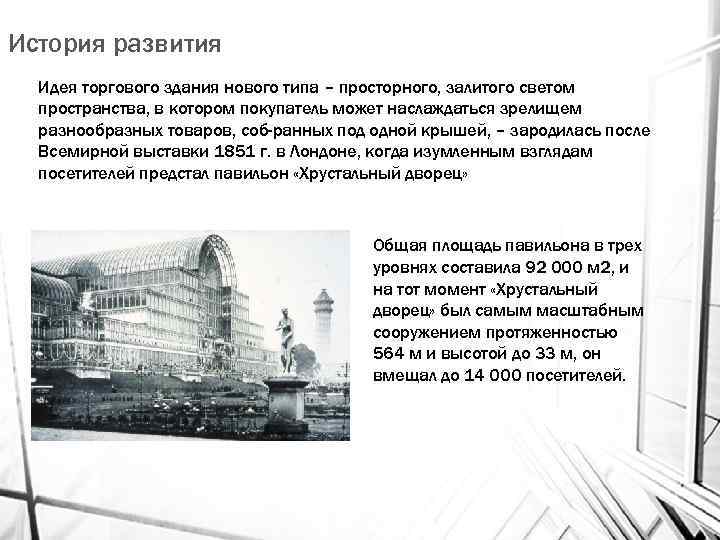 История развития

Идея торгового здания нового типа – просторного, залитого светом пространства, в котором покупатель может наслаждаться зрелищем разнообразных товаров, соб-ранных под одной крышей, – зародилась после Всемирной выставки 1851 г. в Лондоне, когда изумленным взглядам посетителей предстал павильон «Хрустальный дворец»

Общая площадь павильона в трех уровнях составила 92 000 м2, и на тот момент «Хрустальный дворец» был самым масштабным сооружением протяженностью 564 м и высотой до 33 м, он вмещал до 14 000 посетителей.